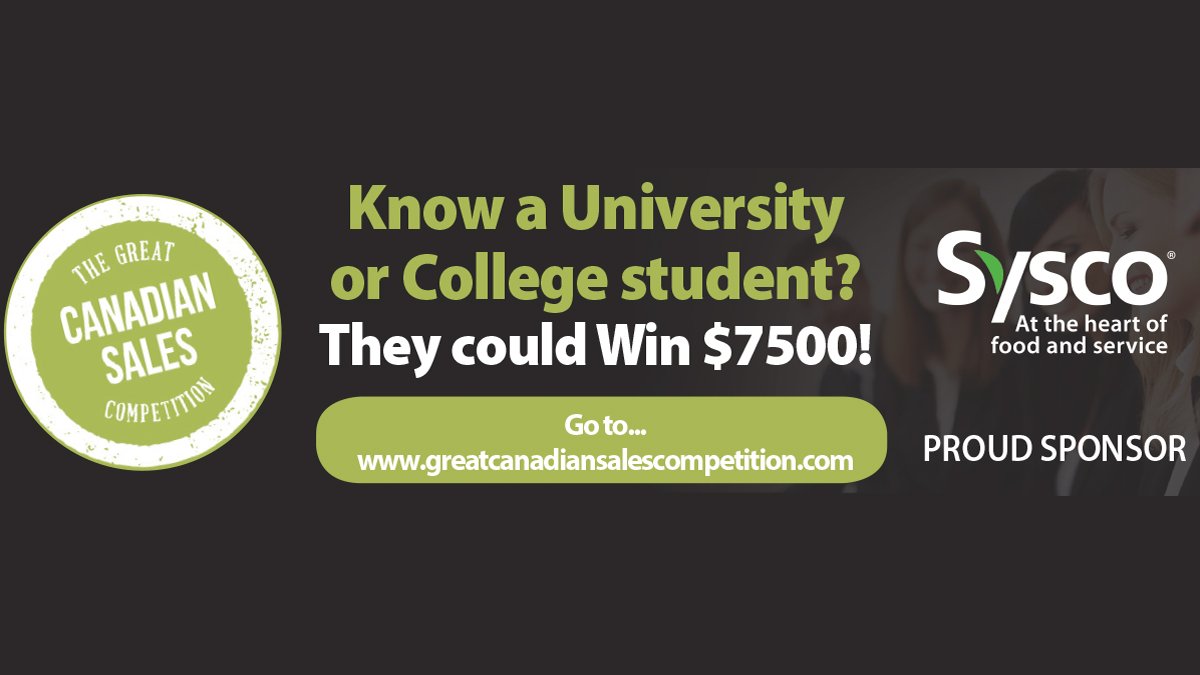 THE GREAT
CANADIAN
SALES
COMPETITION

Know a University or College student?
They could Win $7500!

Go to...
www.greatcanadiansalescompetition.com

Sysco®
At the heart of food and service

PROUD SPONSOR